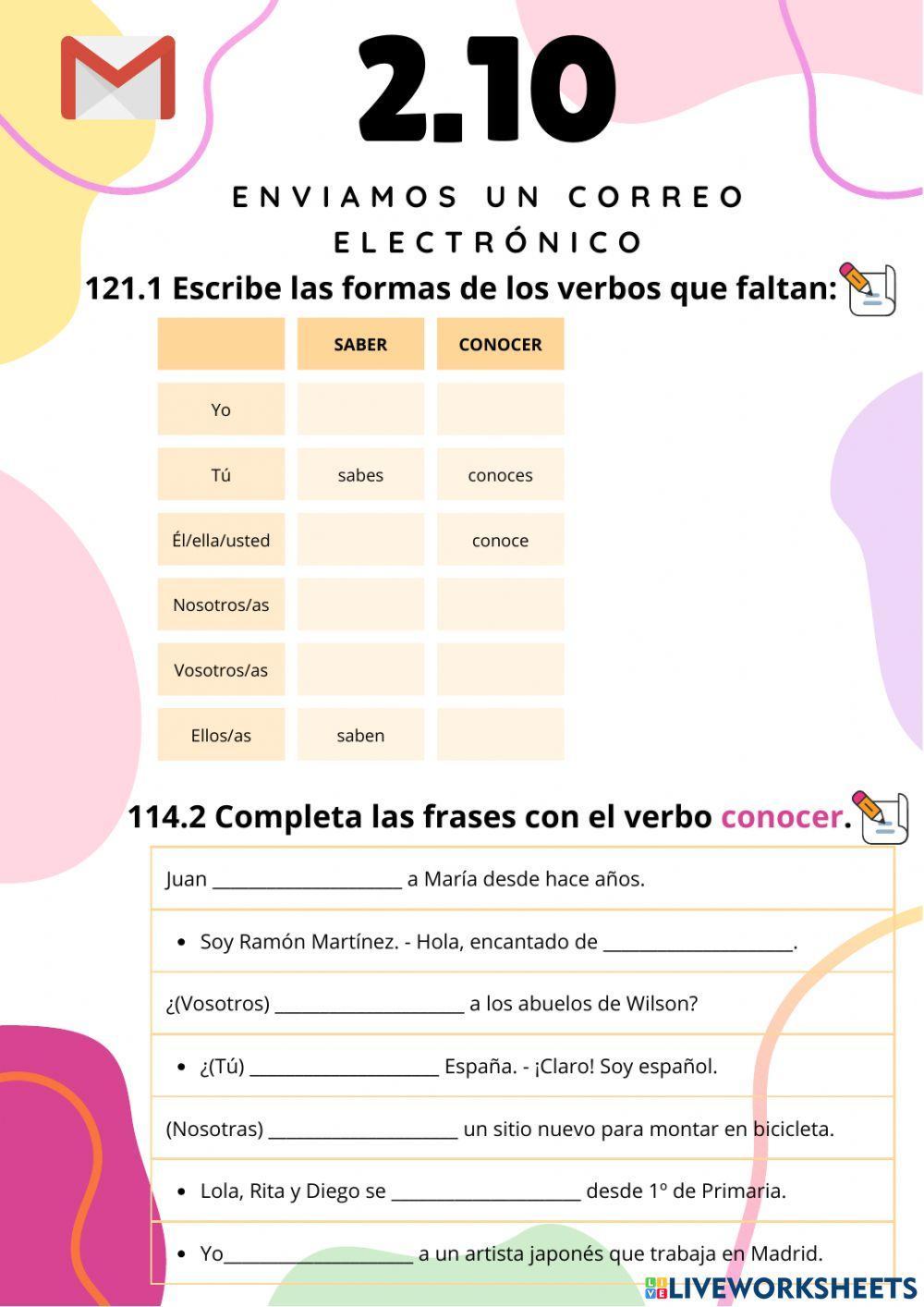 2.10

ENVIAMOS UN CORREO ELECTRÓNICO

121.1 Escribe las formas de los verbos que faltan:

| | SABER | CONOCER |
|---|---|---|
| Yo | | |
| Tú | sabes | conoces |
| Él/ella/usted | | conoce |
| Nosotros/as | | |
| Vosotros/as | | |
| Ellos/as | saben | |

114.2 Completa las frases con el verbo conocer.

Juan ____________________ a María desde hace años.

• Soy Ramón Martínez. - Hola, encantado de ____________________.

¿(Vosotros) ____________________ a los abuelos de Wilson?

• ¿(Tú) ____________________ España. - ¡Claro! Soy español.

(Nosotras) ____________________ un sitio nuevo para montar en bicicleta.

• Lola, Rita y Diego se ____________________ desde 1º de Primaria.

• Yo____________________ a un artista japonés que trabaja en Madrid.

LIVEWORKSHEETS